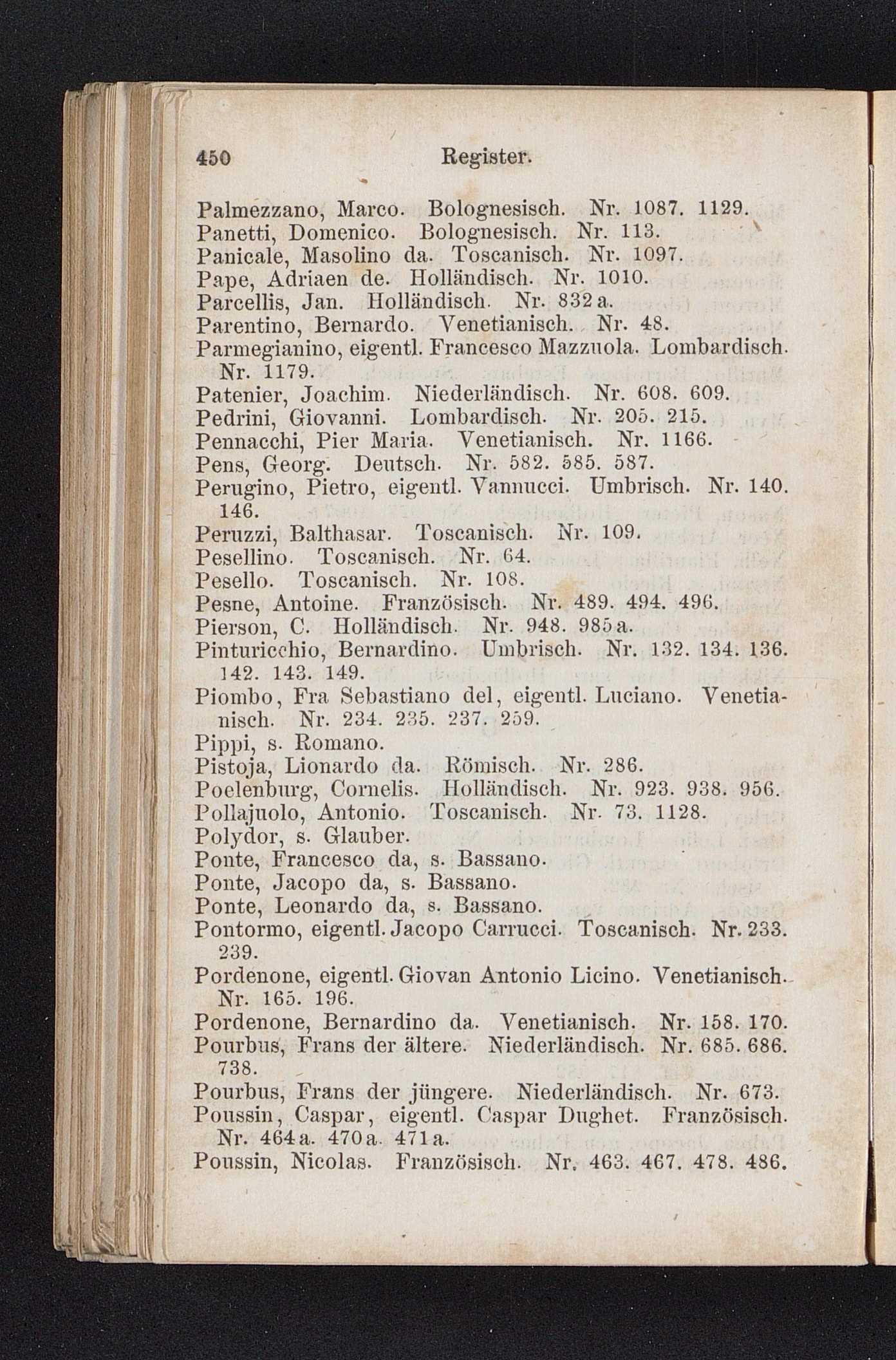 450 Register.

Palmezzano, Marco. Bolognesisch. Nr. 1087. 1129.
Panetti, Domenico. Bolognesisch. Nr. 113.
Panicale, Masolino da. Toscanisch. Nr. 1097.
Pape, Adriaen de. Holländisch. Nr. 1010.
Parcellis, Jan. Holländisch. Nr. 832 a.
Parentino, Bernardo. Venetianisch. Nr. 48.
Parmegianino, eigentl. Francesco Mazzuola. Lombardisch. Nr. 1179.
Patenier, Joachim. Niederländisch. Nr. 608. 609.
Pedrini, Giovanni. Lombardisch. Nr. 205. 215.
Pennacchi, Pier Maria. Venetianisch. Nr. 1166.
Pens, Georg. Deutsch. Nr. 582. 585. 587.
Perugino, Pietro, eigentl. Vannucci. Umbrisch. Nr. 140. 146.
Peruzzi, Balthasar. Toscanisch. Nr. 109.
Pesellino. Toscanisch. Nr. 64.
Pesello. Toscanisch. Nr. 108.
Pesne, Antoine. Französisch. Nr. 489. 494. 496.
Pierson, C. Holländisch. Nr. 948. 985 a.
Pinturicchio, Bernardino. Umbrisch. Nr. 132. 134. 136. 142. 143. 149.
Piombo, Fra Sebastiano del, eigentl. Luciano. Venetianisch. Nr. 234. 235. 237. 259.
Pippi, s. Romano.
Pistoja, Lionardo da. Römisch. Nr. 286.
Poelenburg, Cornelis. Holländisch. Nr. 923. 938. 956.
Pollajuolo, Antonio. Toscanisch. Nr. 73. 1128.
Polydor, s. Glauber.
Ponte, Francesco da, s. Bassano.
Ponte, Jacopo da, s. Bassano.
Ponte, Leonardo da, s. Bassano.
Pontormo, eigentl. Jacopo Carrucci. Toscanisch. Nr. 233. 239.
Pordenone, eigentl. Giovan Antonio Licino. Venetianisch. Nr. 165. 196.
Pordenone, Bernardino da. Venetianisch. Nr. 158. 170.
Pourbus, Frans der ältere. Niederländisch. Nr. 685. 686. 738.
Pourbus, Frans der jüngere. Niederländisch. Nr. 673.
Poussin, Caspar, eigentl. Caspar Dughet. Französisch. Nr. 464 a. 470 a. 471 a.
Poussin, Nicolas. Französisch. Nr. 463. 467. 478. 486.